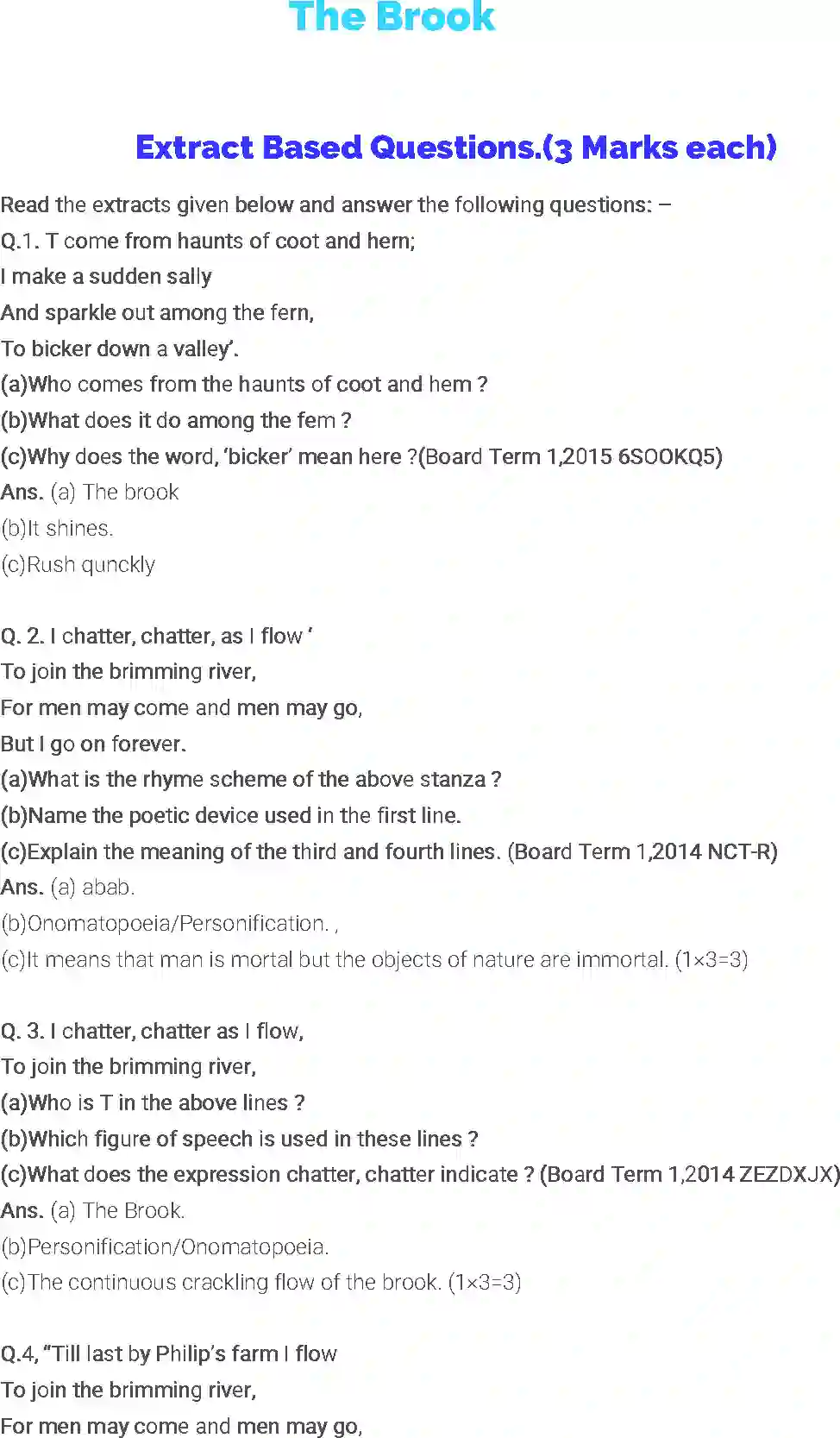 The Brook

Extract Based Questions.(3 Marks each)

Read the extracts given below and answer the following questions: –
Q.1. T come from haunts of coot and hern;
I make a sudden sally
And sparkle out among the fern,
To bicker down a valley'.
(a)Who comes from the haunts of coot and hem ?
(b)What does it do among the fem ?
(c)Why does the word, 'bicker' mean here ?(Board Term 1,2015 6SOOKQ5)
Ans. (a) The brook
(b)It shines.
(c)Rush qunckly

Q. 2. I chatter, chatter, as I flow '
To join the brimming river,
For men may come and men may go,
But I go on forever.
(a)What is the rhyme scheme of the above stanza ?
(b)Name the poetic device used in the first line.
(c)Explain the meaning of the third and fourth lines. (Board Term 1,2014 NCT-R)
Ans. (a) abab.
(b)Onomatopoeia/Personification. ,
(c)It means that man is mortal but the objects of nature are immortal. (1×3=3)

Q. 3. I chatter, chatter as I flow,
To join the brimming river,
(a)Who is T in the above lines ?
(b)Which figure of speech is used in these lines ?
(c)What does the expression chatter, chatter indicate ? (Board Term 1,2014 ZEZDXJX)
Ans. (a) The Brook.
(b)Personification/Onomatopoeia.
(c)The continuous crackling flow of the brook. (1×3=3)

Q.4, "Till last by Philip's farm I flow
To join the brimming river,
For men may come and men may go,